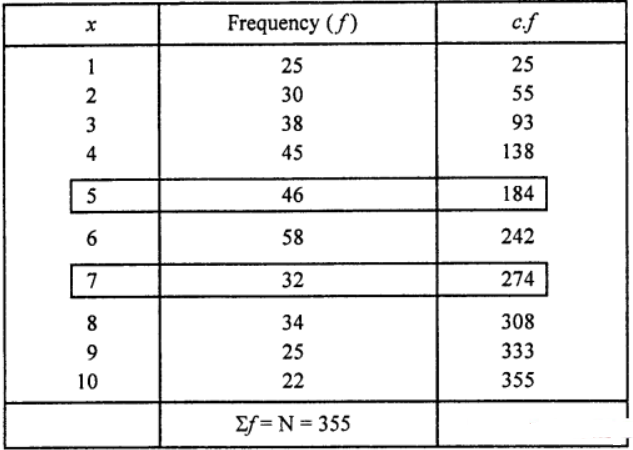 | $x$ | Frequency ($f$) | $c.f$ |
|---|---|---|
| 1 | 25 | 25 |
| 2 | 30 | 55 |
| 3 | 38 | 93 |
| 4 | 45 | 138 |
| 5 | 46 | 184 |
| 6 | 58 | 242 |
| 7 | 32 | 274 |
| 8 | 34 | 308 |
| 9 | 25 | 333 |
| 10 | 22 | 355 |
| | $\Sigma f = N = 355$ | |